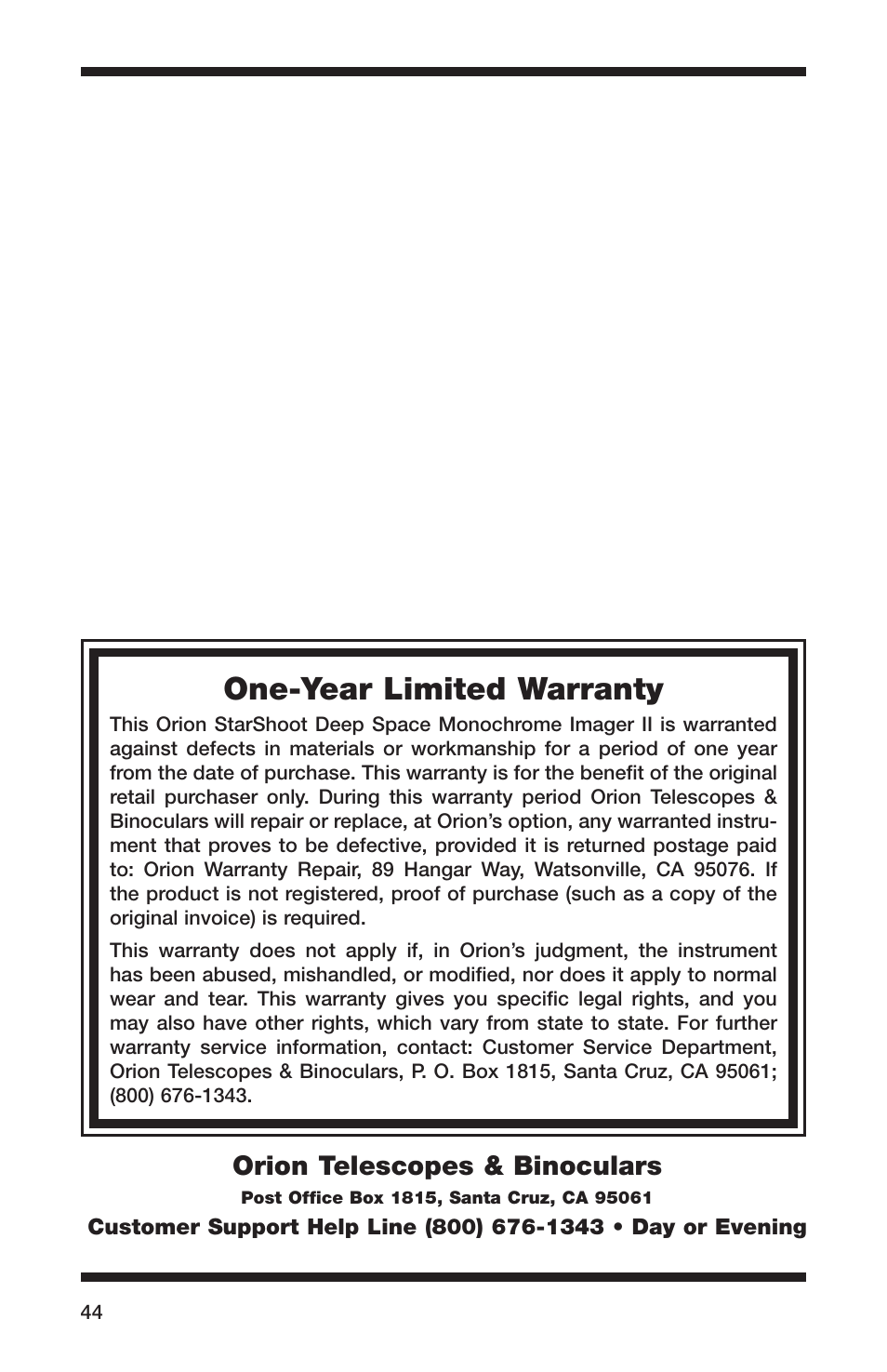 One-Year Limited Warranty

This Orion StarShoot Deep Space Monochrome Imager II is warranted against defects in materials or workmanship for a period of one year from the date of purchase. This warranty is for the benefit of the original retail purchaser only. During this warranty period Orion Telescopes & Binoculars will repair or replace, at Orion's option, any warranted instrument that proves to be defective, provided it is returned postage paid to: Orion Warranty Repair, 89 Hangar Way, Watsonville, CA 95076. If the product is not registered, proof of purchase (such as a copy of the original invoice) is required.

This warranty does not apply if, in Orion's judgment, the instrument has been abused, mishandled, or modified, nor does it apply to normal wear and tear. This warranty gives you specific legal rights, and you may also have other rights, which vary from state to state. For further warranty service information, contact: Customer Service Department, Orion Telescopes & Binoculars, P. O. Box 1815, Santa Cruz, CA 95061; (800) 676-1343.

Orion Telescopes & Binoculars

Post Office Box 1815, Santa Cruz, CA 95061

Customer Support Help Line (800) 676-1343 • Day or Evening

44